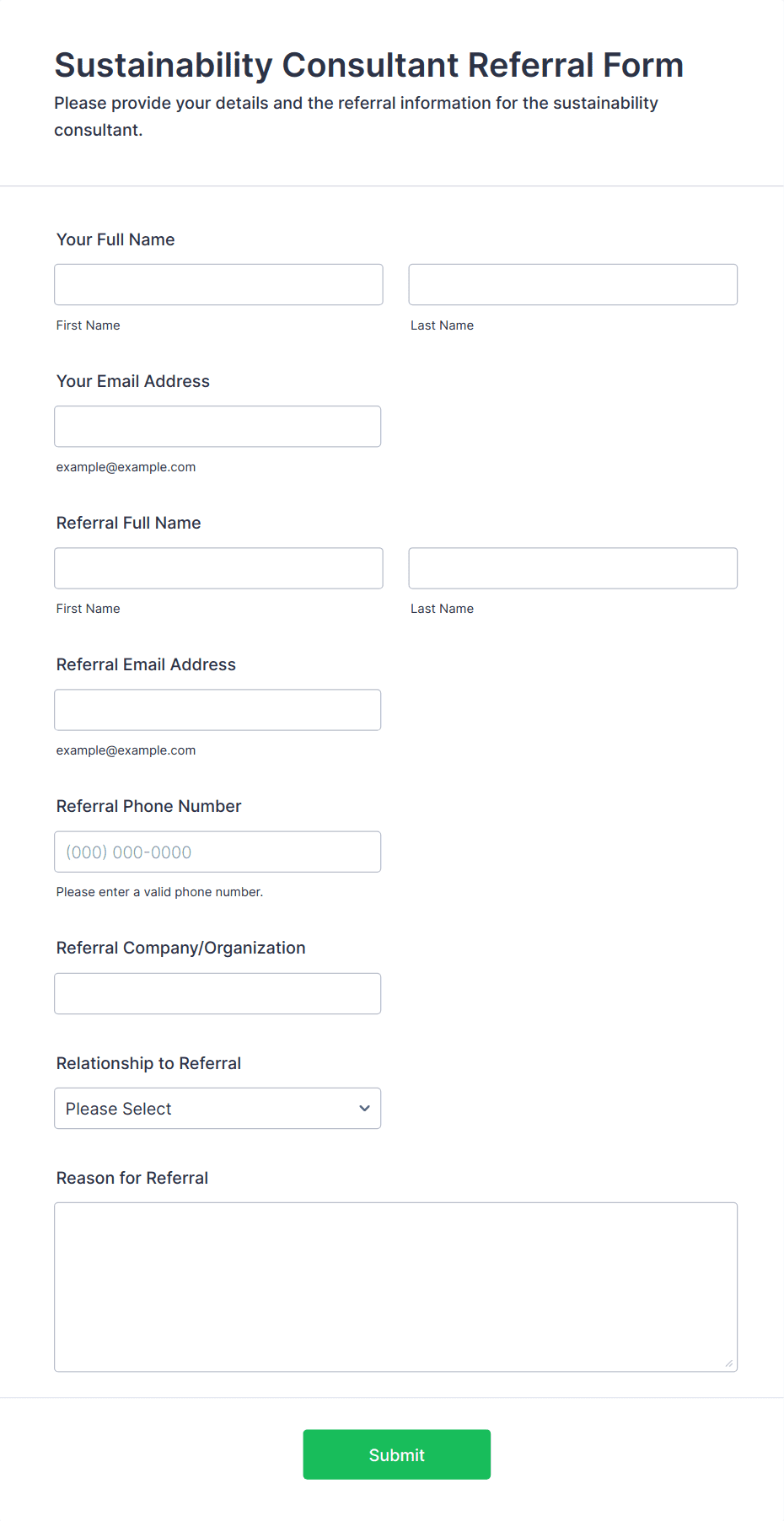 Sustainability Consultant Referral Form
Please provide your details and the referral information for the sustainability consultant.

Your Full Name

First Name

Last Name

Your Email Address

example@example.com

Referral Full Name

First Name

Last Name

Referral Email Address

example@example.com

Referral Phone Number

(000) 000-0000

Please enter a valid phone number.

Referral Company/Organization

Relationship to Referral

Please Select

Reason for Referral

Submit